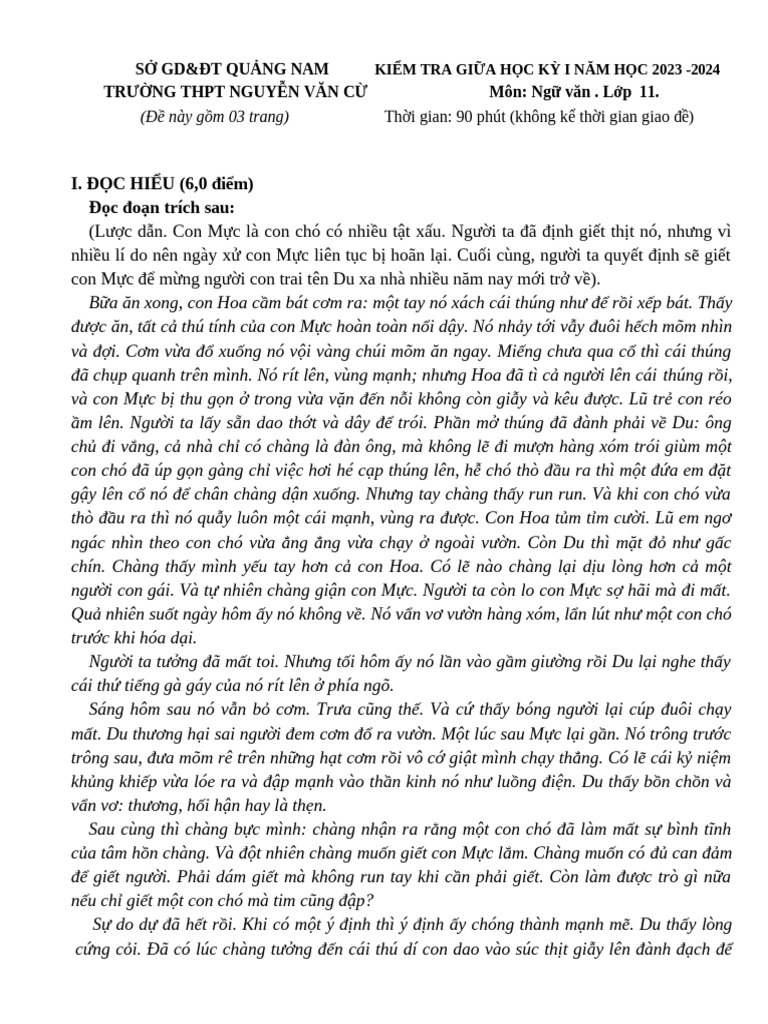 SỞ GD&ĐT QUẢNG NAM
TRƯỜNG THPT NGUYỄN VĂN CỪ
(Đề này gồm 03 trang)

KIỂM TRA GIỮA HỌC KỲ I NĂM HỌC 2023 -2024
Môn: Ngữ văn . Lớp 11.
Thời gian: 90 phút (không kể thời gian giao đề)

I. ĐỌC HIỂU (6,0 điểm)
Đọc đoạn trích sau:
(Lược dẫn. Con Mực là con chó có nhiều tật xấu. Người ta đã định giết thịt nó, nhưng vì nhiều lí do nên ngày xử con Mực liên tục bị hoãn lại. Cuối cùng, người ta quyết định sẽ giết con Mực để mừng người con trai tên Du xa nhà nhiều năm nay mới trở về).

Bữa ăn xong, con Hoa cầm bát cơm ra: một tay nó xách cái thúng như để rồi xếp bát. Thấy được ăn, tất cả thú tính của con Mực hoàn toàn nổi dậy. Nó nhảy tới vẫy đuôi hếch mõm nhìn và đợi. Cơm vừa đổ xuống nó vội vàng chúi mõm ăn ngay. Miếng chưa qua cổ thì cái thúng đã chụp quanh trên mình. Nó rít lên, vùng mạnh; nhưng Hoa đã tì cả người lên cái thúng rồi, và con Mực bị thu gọn ở trong vừa vặn đến nỗi không còn giẫy và kêu được. Lũ trẻ con réo ầm lên. Người ta lấy sẵn dao thớt và dây để trói. Phần mở thúng đã đành phải về Du: ông chủ đi vắng, cả nhà chỉ có chàng là đàn ông, mà không lẽ đi mượn hàng xóm trói giùm một con chó đã úp gọn gàng chỉ việc hơi hé cạp thúng lên, hễ chó thò đầu ra thì một đứa em đặt gậy lên cổ nó để chân chàng dận xuống. Nhưng tay chàng thấy run run. Và khi con chó vừa thò đầu ra thì nó quẫy luôn một cái mạnh, vùng ra được. Con Hoa tủm tỉm cười. Lũ em ngơ ngác nhìn theo con chó vừa ẳng ẳng vừa chạy ở ngoài vườn. Còn Du thì mặt đỏ như gấc chín. Chàng thấy mình yếu tay hơn cả con Hoa. Có lẽ nào chàng lại dịu lòng hơn cả một người con gái. Và tự nhiên chàng giận con Mực. Người ta còn lo con Mực sợ hãi mà đi mất. Quả nhiên suốt ngày hôm ấy nó không về. Nó vẩn vơ vườn hàng xóm, lấn lút như một con chó trước khi hóa dại.

Người ta tưởng đã mất toi. Nhưng tối hôm ấy nó lần vào gầm giường rồi Du lại nghe thấy cái thứ tiếng gà gáy của nó rít lên ở phía ngõ.

Sáng hôm sau nó vẫn bỏ cơm. Trưa cũng thế. Và cứ thấy bóng người lại cúp đuôi chạy mất. Du thương hại sai người đem cơm đổ ra vườn. Một lúc sau Mực lại gần. Nó trông trước trông sau, đưa mõm rê trên những hạt cơm rồi vô cớ giật mình chạy thẳng. Có lẽ cái kỷ niệm khủng khiếp vừa lóe ra và đập mạnh vào thần kinh nó như luồng điện. Du thấy bồn chồn và vẩn vơ: thương, hối hận hay là thẹn.

Sau cùng thì chàng bực mình: chàng nhận ra rằng một con chó đã làm mất sự bình tĩnh của tâm hồn chàng. Và đột nhiên chàng muốn giết con Mực lắm. Chàng muốn có đủ can đảm để giết người. Phải dám giết mà không run tay khi cần phải giết. Còn làm được trò gì nữa nếu chỉ giết một con chó mà tim cũng đập?

Sự do dự đã hết rồi. Khi có một ý định thì ý định ấy chóng thành mạnh mẽ. Du thấy lòng cứng cỏi. Đã có lúc chàng tưởng đến cái thú dí con dao vào súc thịt giẫy lên đành đạch để